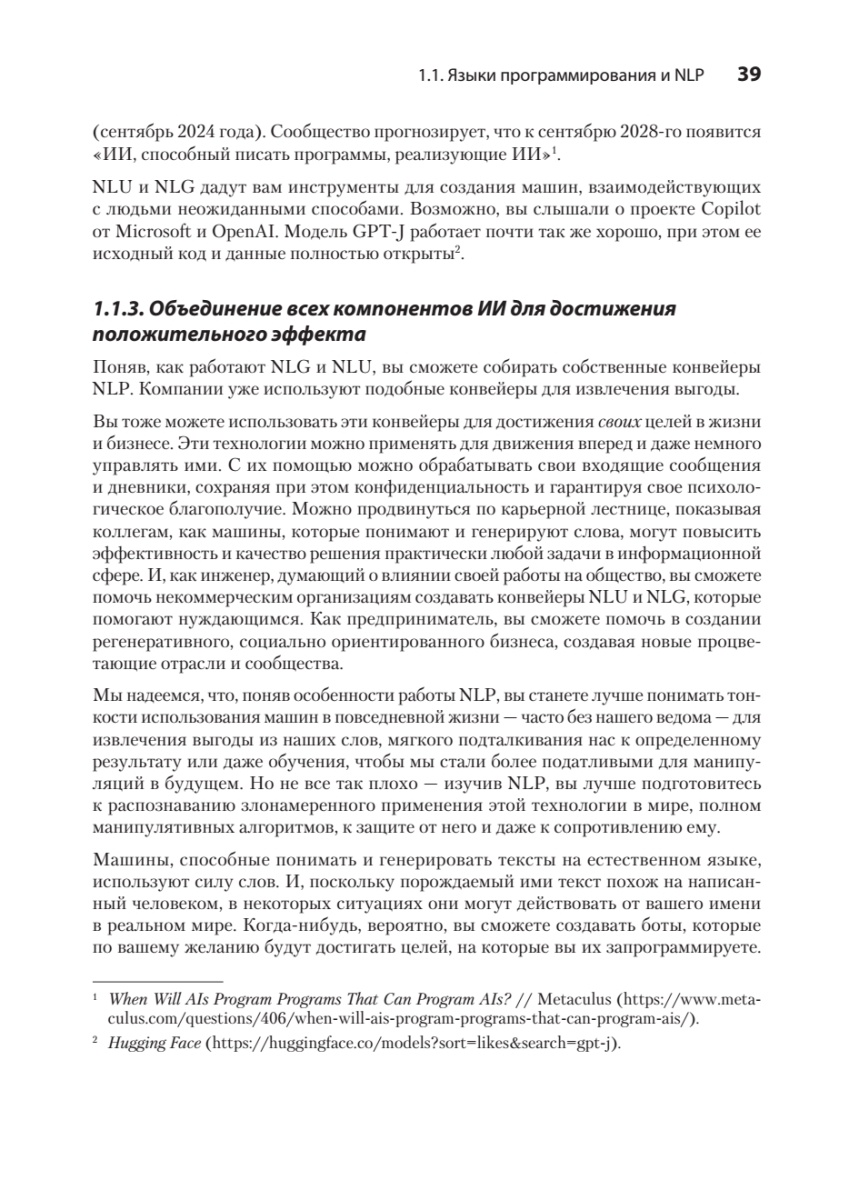 1.1. Языки программирования и NLP 39

(сентябрь 2024 года). Сообщество прогнозирует, что к сентябрю 2028-го появится «ИИ, способный писать программы, реализующие ИИ»$^1$.

NLU и NLG дадут вам инструменты для создания машин, взаимодействующих с людьми неожиданными способами. Возможно, вы слышали о проекте Copilot от Microsoft и OpenAI. Модель GPT-J работает почти так же хорошо, при этом ее исходный код и данные полностью открыты$^2$.

1.1.3. Объединение всех компонентов ИИ для достижения положительного эффекта

Поняв, как работают NLG и NLU, вы сможете собирать собственные конвейеры NLP. Компании уже используют подобные конвейеры для извлечения выгоды.

Вы тоже можете использовать эти конвейеры для достижения своих целей в жизни и бизнесе. Эти технологии можно применять для движения вперед и даже немного управлять ими. С их помощью можно обрабатывать свои входящие сообщения и дневники, сохраняя при этом конфиденциальность и гарантируя свое психологическое благополучие. Можно продвинуться по карьерной лестнице, показывая коллегам, как машины, которые понимают и генерируют слова, могут повысить эффективность и качество решения практически любой задачи в информационной сфере. И, как инженер, думающий о влиянии своей работы на общество, вы сможете помочь некоммерческим организациям создавать конвейеры NLU и NLG, которые помогают нуждающимся. Как предприниматель, вы сможете помочь в создании регенеративного, социально ориентированного бизнеса, создавая новые процветающие отрасли и сообщества.

Мы надеемся, что, поняв особенности работы NLP, вы станете лучше понимать тонкости использования машин в повседневной жизни — часто без нашего ведома — для извлечения выгоды из наших слов, мягкого подталкивания нас к определенному результату или даже обучения, чтобы мы стали более податливыми для манипуляций в будущем. Но не все так плохо — изучив NLP, вы лучше подготовитесь к распознаванию злонамеренного применения этой технологии в мире, полном манипулятивных алгоритмов, к защите от него и даже к сопротивлению ему.

Машины, способные понимать и генерировать тексты на естественном языке, используют силу слов. И, поскольку порождаемый ими текст похож на написанный человеком, в некоторых ситуациях они могут действовать от вашего имени в реальном мире. Когда-нибудь, вероятно, вы сможете создавать боты, которые по вашему желанию будут достигать целей, на которые вы их запрограммируете.

$^1$ When Will AIs Program Programs That Can Program AIs? // Metaculus (https://www.metaculus.com/questions/406/when-will-ais-program-programs-that-can-program-ais/).

$^2$ Hugging Face (https://huggingface.co/models?sort=likes&search=gpt-j).